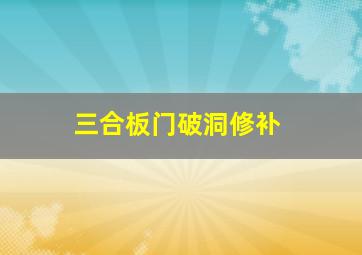 三合板门破洞修补